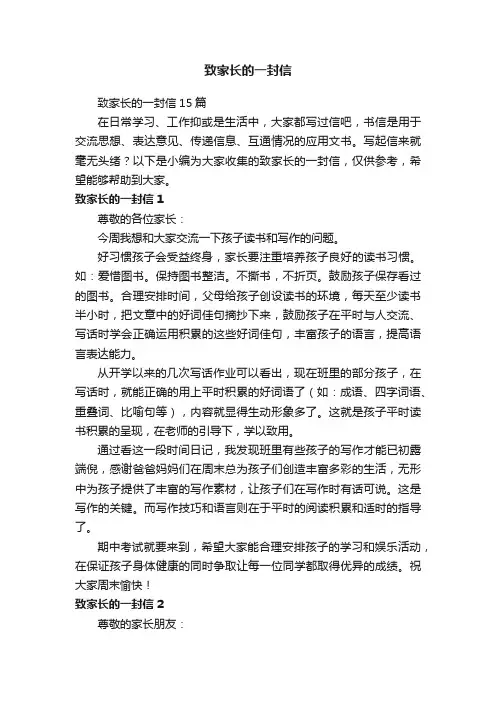 致家长的一封信

致家长的一封信 15 篇

在日常学习、工作抑或是生活中，大家都写过信吧，书信是用于交流思想、表达意见、传递信息、互通情况的应用文书。写起信来就毫无头绪？以下是小编为大家收集的致家长的一封信，仅供参考，希望能够帮助到大家。

致家长的一封信 1

尊敬的各位家长：

今周我想和大家交流一下孩子读书和写作的问题。

好习惯孩子会受益终身，家长要注重培养孩子良好的读书习惯。如：爱惜图书。保持图书整洁。不撕书，不折页。鼓励孩子保存看过的图书。合理安排时间，父母给孩子创设读书的环境，每天至少读书半小时，把文章中的好词佳句摘抄下来，鼓励孩子在平时与人交流、写话时学会正确运用积累的这些好词佳句，丰富孩子的语言，提高语言表达能力。

从开学以来的几次写话作业可以看出，现在班里的部分孩子，在写话时，就能正确的用上平时积累的好词语了（如：成语、四字词语、重叠词、比喻句等），内容就显得生动形象多了。这就是孩子平时读书积累的呈现，在老师的引导下，学以致用。

通过看这一段时间日记，我发现班里有些孩子的写作才能已初露端倪，感谢爸爸妈妈们在周末总为孩子们创造丰富多彩的生活，无形中为孩子提供了丰富的写作素材，让孩子们在写作时有话可说。这是写作的关键。而写作技巧和语言则在于平时的阅读积累和适时的指导了。

期中考试就要来到，希望大家能合理安排孩子的学习和娱乐活动，在保证孩子身体健康的同时争取让每一位同学都取得优异的成绩。祝大家周末愉快！

致家长的一封信 2

尊敬的家长朋友：